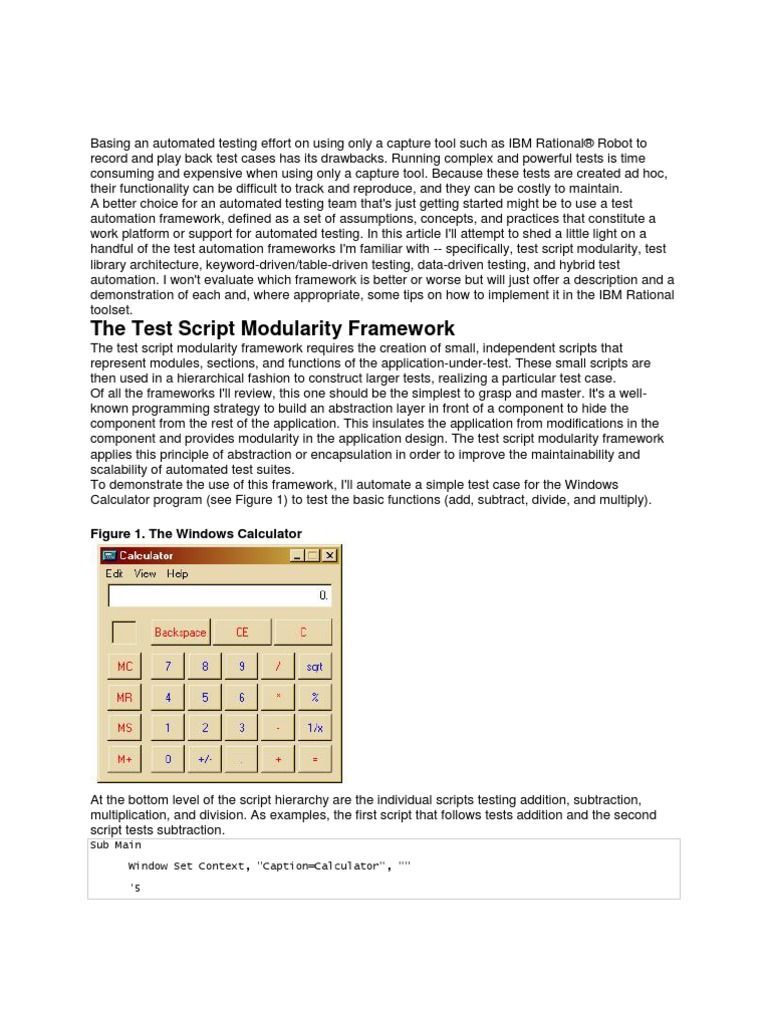 Basing an automated testing effort on using only a capture tool such as IBM Rational® Robot to record and play back test cases has its drawbacks. Running complex and powerful tests is time consuming and expensive when using only a capture tool. Because these tests are created ad hoc, their functionality can be difficult to track and reproduce, and they can be costly to maintain.
A better choice for an automated testing team that's just getting started might be to use a test automation framework, defined as a set of assumptions, concepts, and practices that constitute a work platform or support for automated testing. In this article I'll attempt to shed a little light on a handful of the test automation frameworks I'm familiar with -- specifically, test script modularity, test library architecture, keyword-driven/table-driven testing, data-driven testing, and hybrid test automation. I won't evaluate which framework is better or worse but will just offer a description and a demonstration of each and, where appropriate, some tips on how to implement it in the IBM Rational toolset.

The Test Script Modularity Framework

The test script modularity framework requires the creation of small, independent scripts that represent modules, sections, and functions of the application-under-test. These small scripts are then used in a hierarchical fashion to construct larger tests, realizing a particular test case.
Of all the frameworks I'll review, this one should be the simplest to grasp and master. It's a well-known programming strategy to build an abstraction layer in front of a component to hide the component from the rest of the application. This insulates the application from modifications in the component and provides modularity in the application design. The test script modularity framework applies this principle of abstraction or encapsulation in order to improve the maintainability and scalability of automated test suites.
To demonstrate the use of this framework, I'll automate a simple test case for the Windows Calculator program (see Figure 1) to test the basic functions (add, subtract, divide, and multiply).

Figure 1. The Windows Calculator

Calculator
Edit View Help
0.
Backspace CE C
MC 7 8 9 / sqrt
MR 4 5 6 * %
MS 1 2 3 - 1/x
M+ 0 +/- . + =

At the bottom level of the script hierarchy are the individual scripts testing addition, subtraction, multiplication, and division. As examples, the first script that follows tests addition and the second script tests subtraction.

Sub Main
Window Set Context, "Caption=Calculator", ""
'5